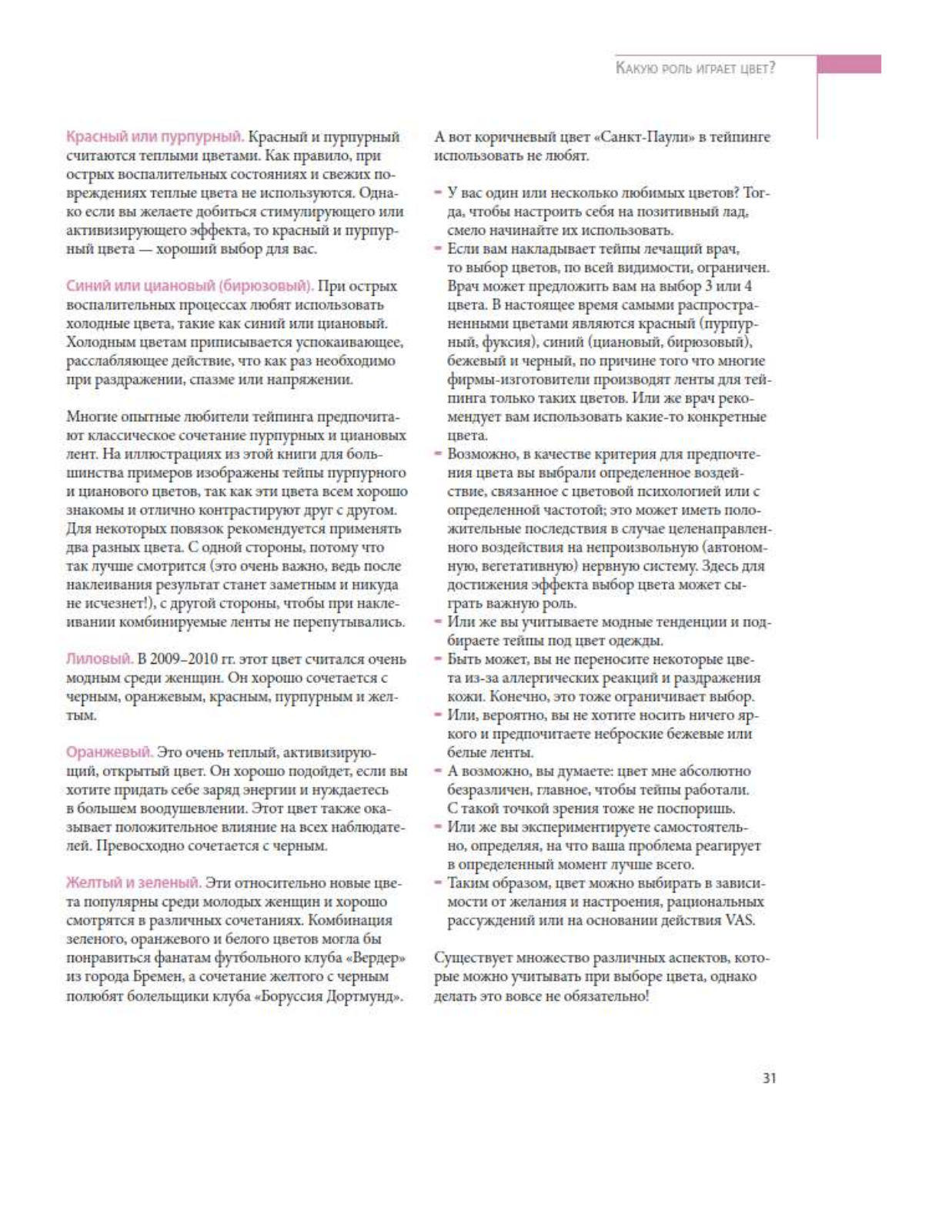 Какую роль играет цвет?

Красный или пурпурный. Красный и пурпурный считаются теплыми цветами. Как правило, при острых воспалительных состояниях и свежих повреждениях теплые цвета не используются. Однако если вы желаете добиться стимулирующего или активизирующего эффекта, то красный и пурпурный цвета — хороший выбор для вас.

Синий или циановый (бирюзовый). При острых воспалительных процессах любят использовать холодные цвета, такие как синий или циановый. Холодным цветам приписывается успокаивающее, расслабляющее действие, что как раз необходимо при раздражении, спазме или напряжении.

Многие опытные любители тейпинга предпочитают классическое сочетание пурпурных и циановых лент. На иллюстрациях из этой книги для большинства примеров изображены тейпы пурпурного и цианового цветов, так как эти цвета всем хорошо знакомы и отлично контрастируют друг с другом. Для некоторых повязок рекомендуется применять два разных цвета. С одной стороны, потому что так лучше смотрится (это очень важно, ведь после наклеивания результат станет заметным и никуда не исчезнет!), с другой стороны, чтобы при наклеивании комбинируемые ленты не перепутывались.

Лиловый. В 2009–2010 гг. этот цвет считался очень модным среди женщин. Он хорошо сочетается с черным, оранжевым, красным, пурпурным и желтым.

Оранжевый. Это очень теплый, активизирующий, открытый цвет. Он хорошо подойдет, если вы хотите придать себе заряд энергии и нуждаетесь в большем воодушевлении. Этот цвет также оказывает положительное влияние на всех наблюдателей. Превосходно сочетается с черным.

Желтый и зеленый. Эти относительно новые цвета популярны среди молодых женщин и хорошо смотрятся в различных сочетаниях. Комбинация зеленого, оранжевого и белого цветов могла бы понравиться фанатам футбольного клуба «Вердер» из города Бремен, а сочетание желтого с черным полюбят болельщики клуба «Боруссия Дортмунд».

А вот коричневый цвет «Санкт-Паули» в тейпинге использовать не любят.

- У вас один или несколько любимых цветов? Тогда, чтобы настроить себя на позитивный лад, смело начинайте их использовать.
- Если вам накладывает тейпы лечащий врач, то выбор цветов, по всей видимости, ограничен. Врач может предложить вам на выбор 3 или 4 цвета. В настоящее время самыми распространенными цветами являются красный (пурпурный, фуксия), синий (циановый, бирюзовый), бежевый и черный, по причине того что многие фирмы-изготовители производят ленты для тейпинга только таких цветов. Или же врач рекомендует вам использовать какие-то конкретные цвета.
- Возможно, в качестве критерия для предпочтения цвета вы выбрали определенное воздействие, связанное с цветовой психологией или с определенной частотой; это может иметь положительные последствия в случае целенаправленного воздействия на непроизвольную (автономную, вегетативную) нервную систему. Здесь для достижения эффекта выбор цвета может сыграть важную роль.
- Или же вы учитываете модные тенденции и подбираете тейпы под цвет одежды.
- Быть может, вы не переносите некоторые цвета из-за аллергических реакций и раздражения кожи. Конечно, это тоже ограничивает выбор.
- Или, вероятно, вы не хотите носить ничего яркого и предпочитаете неброские бежевые или белые ленты.
- А возможно, вы думаете: цвет мне абсолютно безразличен, главное, чтобы тейпы работали. С такой точкой зрения тоже не поспоришь.
- Или же вы экспериментируете самостоятельно, определяя, на что ваша проблема реагирует в определенный момент лучше всего.
- Таким образом, цвет можно выбирать в зависимости от желания и настроения, рациональных рассуждений или на основании действия VAS.

Существует множество различных аспектов, которые можно учитывать при выборе цвета, однако делать это вовсе не обязательно!

31